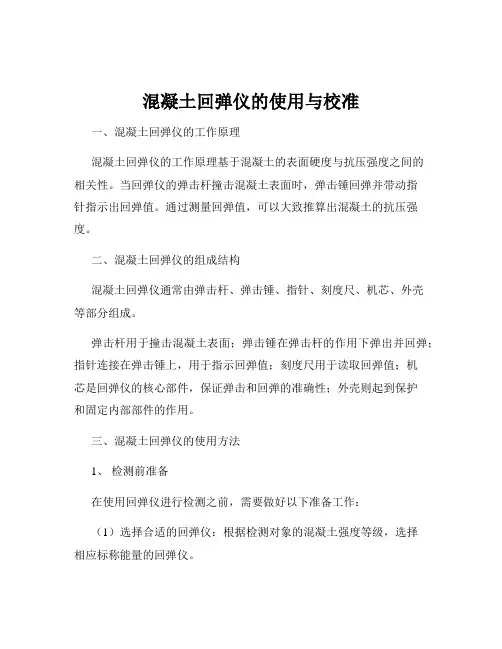 混凝土回弹仪的使用与校准

一、混凝土回弹仪的工作原理

混凝土回弹仪的工作原理基于混凝土的表面硬度与抗压强度之间的相关性。当回弹仪的弹击杆撞击混凝土表面时，弹击锤回弹并带动指针指示出回弹值。通过测量回弹值，可以大致推算出混凝土的抗压强度。

二、混凝土回弹仪的组成结构

混凝土回弹仪通常由弹击杆、弹击锤、指针、刻度尺、机芯、外壳等部分组成。

弹击杆用于撞击混凝土表面；弹击锤在弹击杆的作用下弹出并回弹；指针连接在弹击锤上，用于指示回弹值；刻度尺用于读取回弹值；机芯是回弹仪的核心部件，保证弹击和回弹的准确性；外壳则起到保护和固定内部部件的作用。

三、混凝土回弹仪的使用方法

1、 检测前准备

在使用回弹仪进行检测之前，需要做好以下准备工作：

（1）选择合适的回弹仪：根据检测对象的混凝土强度等级，选择相应标称能量的回弹仪。